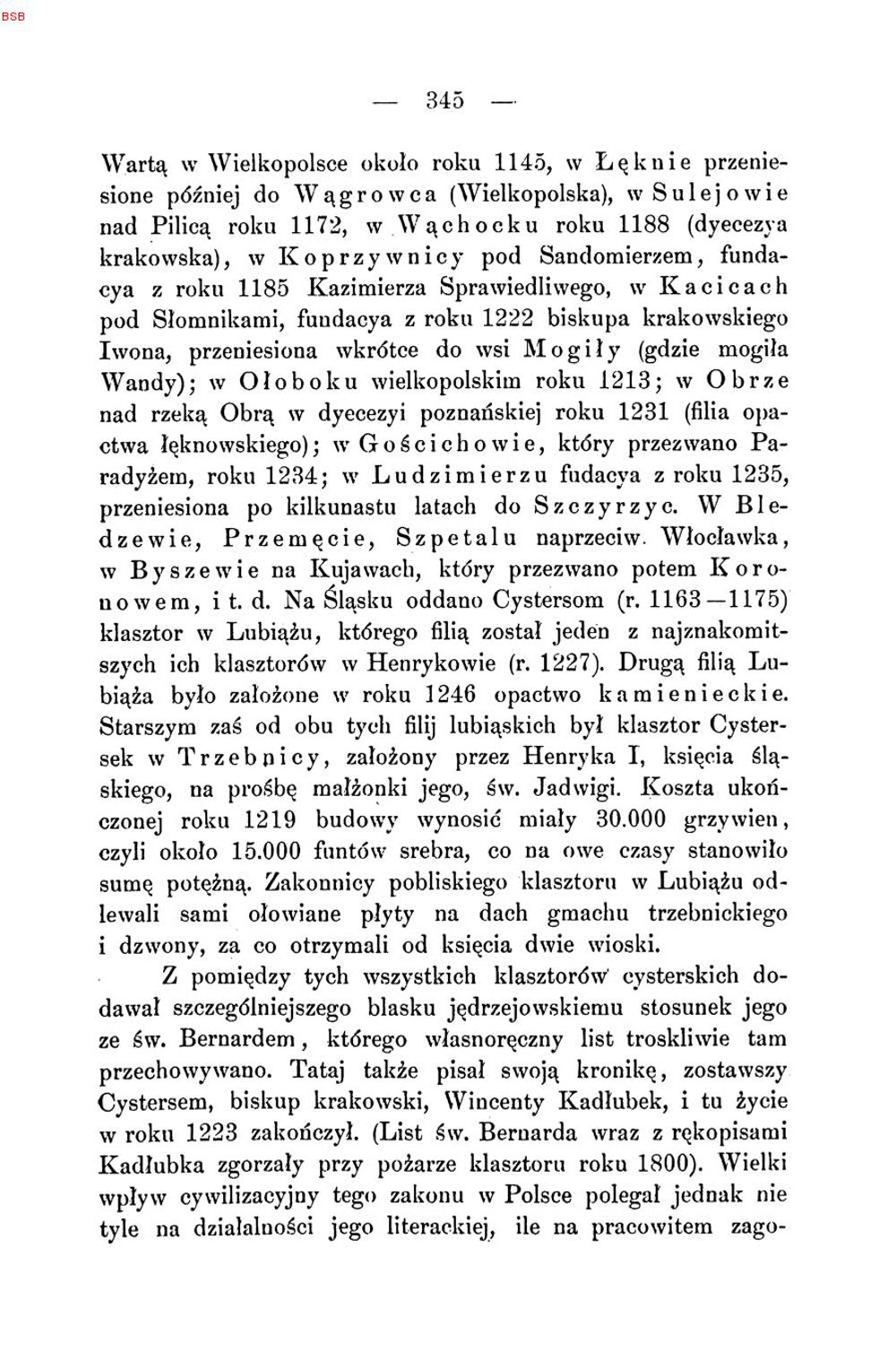 BSB

— 345 —

Wartą w Wielkopolsce około roku 1145, w Łęknie przeniesione później do Wągrowca (Wielkopolska), w Sulejowie nad Pilicą roku 1172, w Wąchocku roku 1188 (dyecezya krakowska), w Koprzywnicy pod Sandomierzem, fundacya z roku 1185 Kazimierza Sprawiedliwego, w Kacicach pod Słomnikami, fundacya z roku 1222 biskupa krakowskiego Iwona, przeniesiona wkrótce do wsi Mogiły (gdzie mogiła Wandy); w Ołoboku wielkopolskim roku 1213; w Obrze nad rzeką Obrą w dyecezyi poznańskiej roku 1231 (filia opactwa łęknowskiego); w Gościchowie, który przezwano Paradyżem, roku 1234; w Ludzimierzu fudacya z roku 1235, przeniesiona po kilkunastu latach do Szczyrzyc. W Bledzewie, Przemęcie, Szpetalu naprzeciw Włocławka, w Byszewie na Kujawach, który przezwano potem Koronowem, i t. d. Na Śląsku oddano Cystersom (r. 1163—1175) klasztor w Lubiążu, którego filią został jeden z najznakomitszych ich klasztorów w Henrykowie (r. 1227). Drugą filią Lubiąża było założone w roku 1246 opactwo kamienieckie. Starszym zaś od obu tych filij lubiąskich był klasztor Cystersek w Trzebnicy, założony przez Henryka I, księcia śląskiego, na prośbę małżonki jego, św. Jadwigi. Koszta ukończonej roku 1219 budowy wynosić miały 30.000 grzywien, czyli około 15.000 funtów srebra, co na owe czasy stanowiło sumę potężną. Zakonnicy pobliskiego klasztoru w Lubiążu odlewali sami ołowiane płyty na dach gmachu trzebnickiego i dzwony, za co otrzymali od księcia dwie wioski.

Z pomiędzy tych wszystkich klasztorów cysterskich dodawał szczególniejszego blasku jędrzejowskiemu stosunek jego ze św. Bernardem, którego własnoręczny list troskliwie tam przechowywano. Tataj także pisał swoją kronikę, zostawszy Cystersem, biskup krakowski, Wincenty Kadłubek, i tu życie w roku 1223 zakończył. (List św. Bernarda wraz z rękopisami Kadłubka zgorzały przy pożarze klasztoru roku 1800). Wielki wpływ cywilizacyjny tego zakonu w Polsce polegał jednak nie tyle na działalności jego literackiej, ile na pracowitem zago-